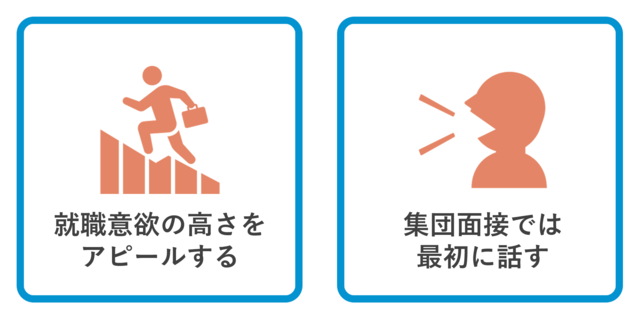 就職意欲の高さをアピールする

集団面接では最初に話す